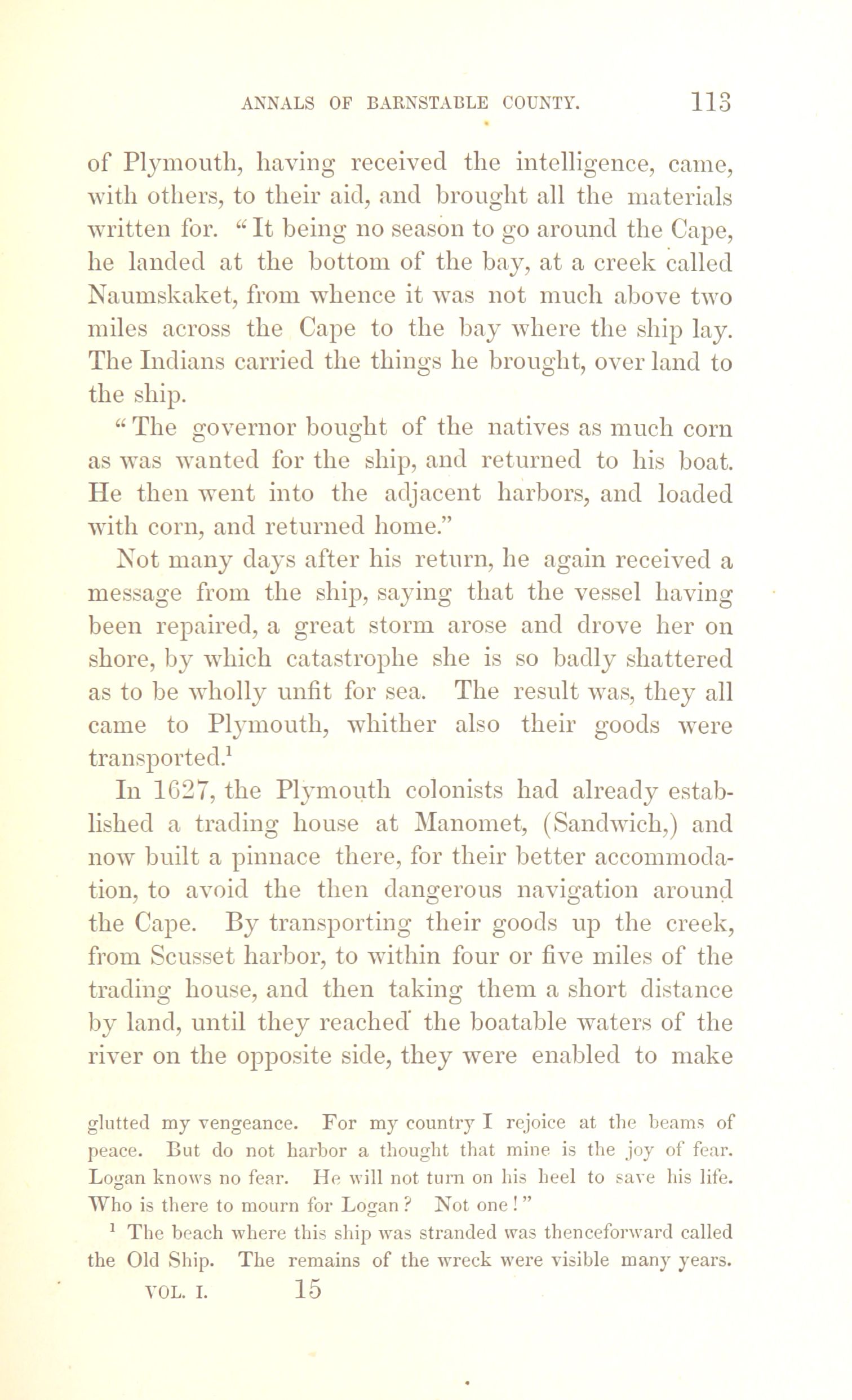 ANNALS OF BARNSTABLE COUNTY. 113

of Plymouth, having received the intelligence, came, with others, to their aid, and brought all the materials written for. "It being no season to go around the Cape, he landed at the bottom of the bay, at a creek called Naumskaket, from whence it was not much above two miles across the Cape to the bay where the ship lay. The Indians carried the things he brought, over land to the ship.

"The governor bought of the natives as much corn as was wanted for the ship, and returned to his boat. He then went into the adjacent harbors, and loaded with corn, and returned home."

Not many days after his return, he again received a message from the ship, saying that the vessel having been repaired, a great storm arose and drove her on shore, by which catastrophe she is so badly shattered as to be wholly unfit for sea. The result was, they all came to Plymouth, whither also their goods were transported.$^1$

In 1627, the Plymouth colonists had already established a trading house at Manomet, (Sandwich,) and now built a pinnace there, for their better accommodation, to avoid the then dangerous navigation around the Cape. By transporting their goods up the creek, from Scusset harbor, to within four or five miles of the trading house, and then taking them a short distance by land, until they reached the boatable waters of the river on the opposite side, they were enabled to make

glutted my vengeance. For my country I rejoice at the beams of peace. But do not harbor a thought that mine is the joy of fear. Logan knows no fear. He will not turn on his heel to save his life. Who is there to mourn for Logan? Not one!"

$^1$ The beach where this ship was stranded was thenceforward called the Old Ship. The remains of the wreck were visible many years.

VOL. I. 15